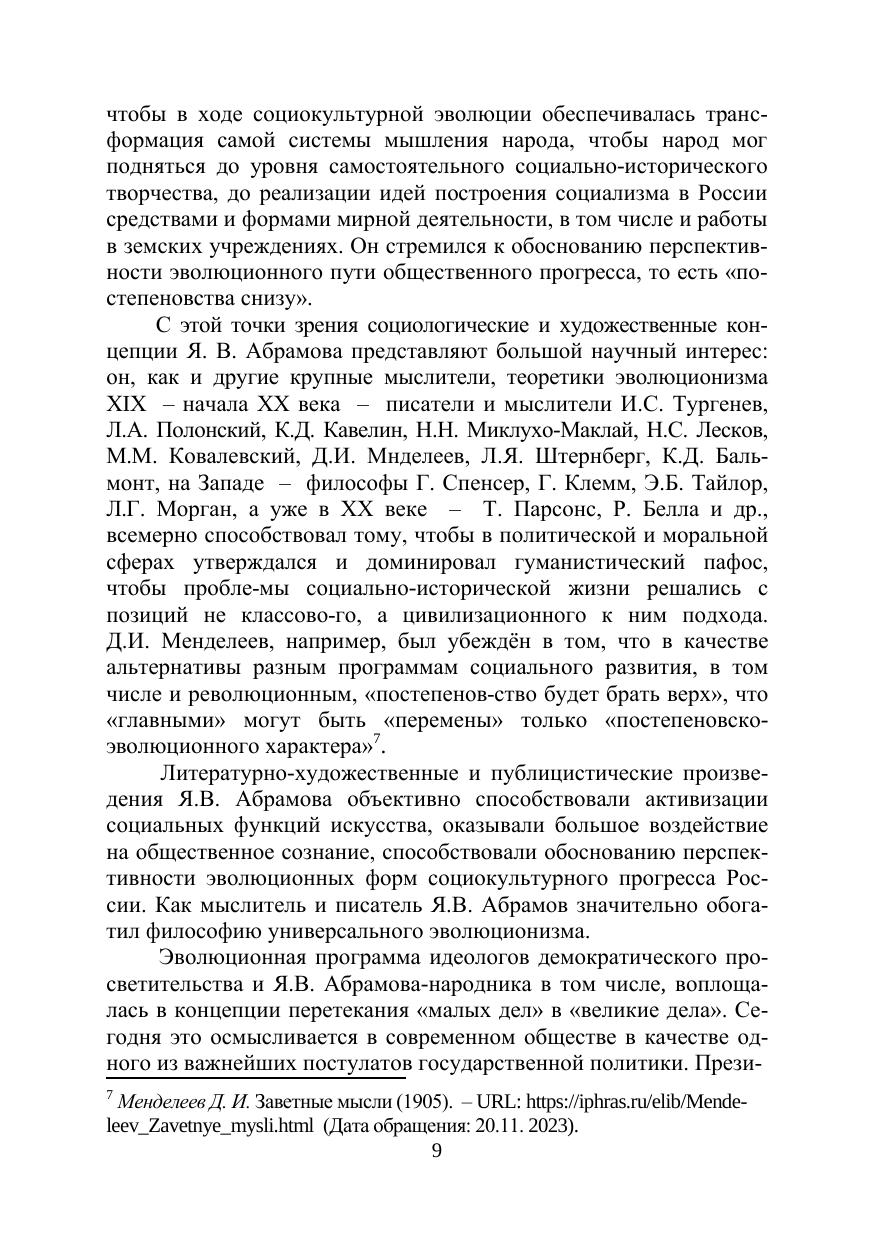 чтобы в ходе социокультурной эволюции обеспечивалась трансформация самой системы мышления народа, чтобы народ мог подняться до уровня самостоятельного социально-исторического творчества, до реализации идей построения социализма в России средствами и формами мирной деятельности, в том числе и работы в земских учреждениях. Он стремился к обоснованию перспективности эволюционного пути общественного прогресса, то есть «постепеновства снизу».

С этой точки зрения социологические и художественные концепции Я. В. Абрамова представляют большой научный интерес: он, как и другие крупные мыслители, теоретики эволюционизма XIX – начала XX века – писатели и мыслители И.С. Тургенев, Л.А. Полонский, К.Д. Кавелин, Н.Н. Миклухо-Маклай, Н.С. Лесков, М.М. Ковалевский, Д.И. Мнделеев, Л.Я. Штернберг, К.Д. Бальмонт, на Западе – философы Г. Спенсер, Г. Клемм, Э.Б. Тайлор, Л.Г. Морган, а уже в XX веке – Т. Парсонс, Р. Белла и др., всемерно способствовал тому, чтобы в политической и моральной сферах утверждался и доминировал гуманистический пафос, чтобы пробле-мы социально-исторической жизни решались с позиций не классово-го, а цивилизационного к ним подхода. Д.И. Менделеев, например, был убеждён в том, что в качестве альтернативы разным программам социального развития, в том числе и революционным, «постепенов-ство будет брать верх», что «главными» могут быть «перемены» только «постепеновско-эволюционного характера»$^7$.

Литературно-художественные и публицистические произведения Я.В. Абрамова объективно способствовали активизации социальных функций искусства, оказывали большое воздействие на общественное сознание, способствовали обоснованию перспективности эволюционных форм социокультурного прогресса России. Как мыслитель и писатель Я.В. Абрамов значительно обогатил философию универсального эволюционизма.

Эволюционная программа идеологов демократического просветительства и Я.В. Абрамова-народника в том числе, воплощалась в концепции перетекания «малых дел» в «великие дела». Сегодня это осмысливается в современном обществе в качестве одного из важнейших постулатов государственной политики. Прези-

$^7$ Менделеев Д. И. Заветные мысли (1905). – URL: https://iphras.ru/elib/Mendeleev_Zavetnye_mysli.html (Дата обращения: 20.11. 2023).

9